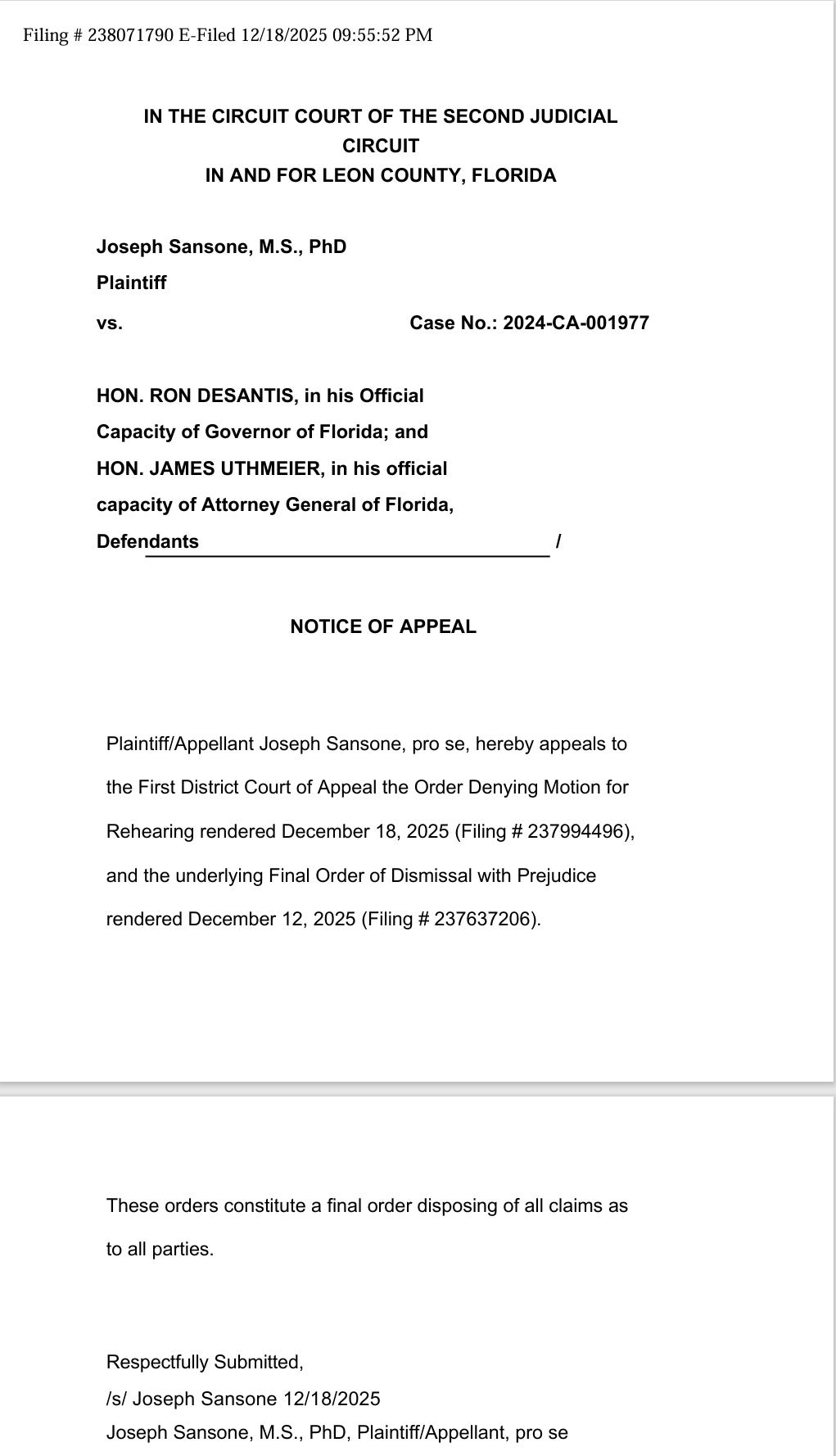 Filing # 238071790 E-Filed 12/18/2025 09:55:52 PM

IN THE CIRCUIT COURT OF THE SECOND JUDICIAL CIRCUIT
IN AND FOR LEON COUNTY, FLORIDA

Joseph Sansone, M.S., PhD
Plaintiff
vs.

Case No.: 2024-CA-001977

HON. RON DESANTIS, in his Official Capacity of Governor of Florida; and HON. JAMES UTHMEIER, in his official capacity of Attorney General of Florida,
Defendants /

NOTICE OF APPEAL

Plaintiff/Appellant Joseph Sansone, pro se, hereby appeals to the First District Court of Appeal the Order Denying Motion for Rehearing rendered December 18, 2025 (Filing # 237994496), and the underlying Final Order of Dismissal with Prejudice rendered December 12, 2025 (Filing # 237637206).

These orders constitute a final order disposing of all claims as to all parties.

Respectfully Submitted,
/s/ Joseph Sansone 12/18/2025
Joseph Sansone, M.S., PhD, Plaintiff/Appellant, pro se